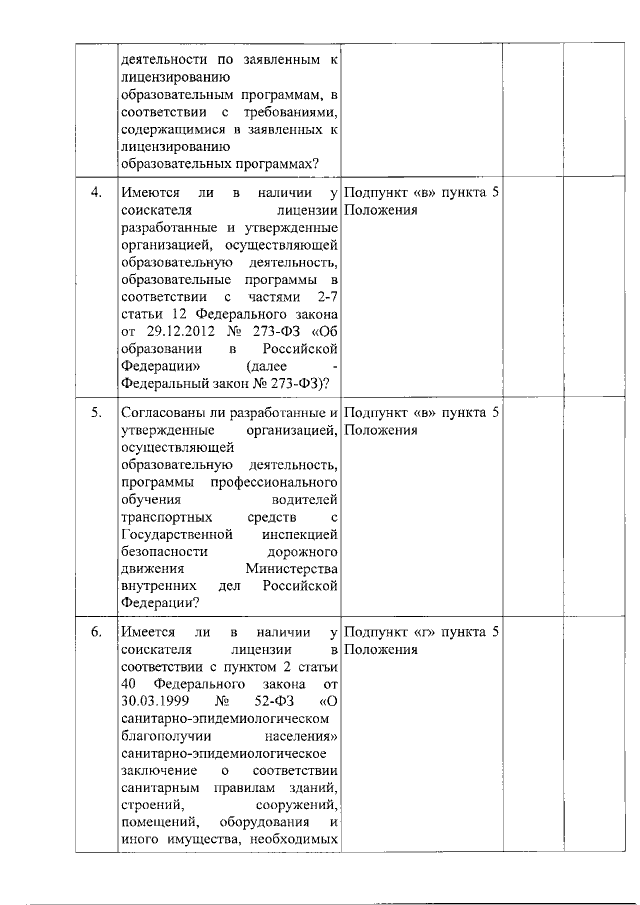 | | деятельности по заявленным к лицензированию образовательным программам, в соответствии с требованиями, содержащимися в заявленных к лицензированию образовательных программах? | | | |
|---|---|---|---|---|
| 4. | Имеются ли в наличии у соискателя лицензии разработанные и утвержденные организацией, осуществляющей образовательную деятельность, образовательные программы в соответствии с частями 2-7 статьи 12 Федерального закона от 29.12.2012 № 273-ФЗ «Об образовании в Российской Федерации» (далее - Федеральный закон № 273-ФЗ)? | Подпункт «в» пункта 5 Положения | | |
| 5. | Согласованы ли разработанные и утвержденные организацией, осуществляющей образовательную деятельность, программы профессионального обучения водителей транспортных средств с Государственной инспекцией безопасности дорожного движения Министерства внутренних дел Российской Федерации? | Подпункт «в» пункта 5 Положения | | |
| 6. | Имеется ли в наличии у соискателя лицензии в соответствии с пунктом 2 статьи 40 Федерального закона от 30.03.1999 № 52-ФЗ «О санитарно-эпидемиологическом благополучии населения» санитарно-эпидемиологическое заключение о соответствии санитарным правилам зданий, строений, сооружений, помещений, оборудования и иного имущества, необходимых | Подпункт «г» пункта 5 Положения | | |